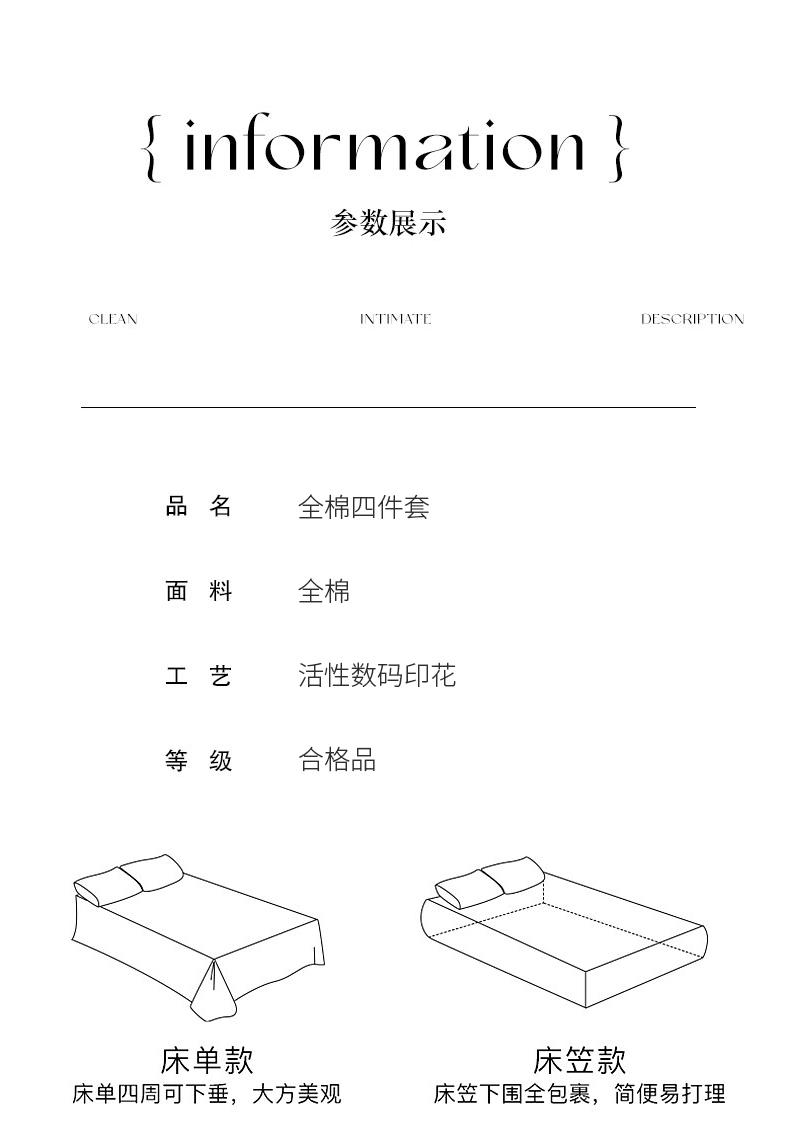 { information }

参数展示

CLEAN

INTIMATE

DESCRIPTION

| 品 名 | 全棉四件套 |
|---|---|
| 面 料 | 全棉 |
| 工 艺 | 活性数码印花 |
| 等 级 | 合格品 |

床单款
床单四周可下垂，大方美观

床笠款
床笠下围全包裹，简便易打理